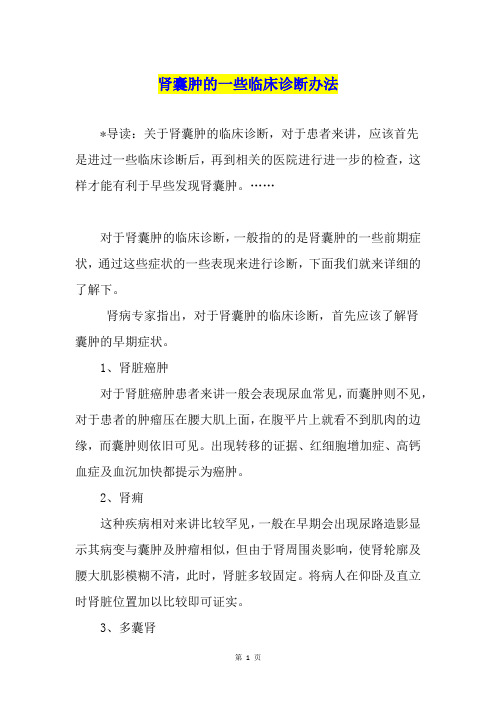 肾囊肿的一些临床诊断办法

*导读：关于肾囊肿的临床诊断，对于患者来讲，应该首先是进过一些临床诊断后，再到相关的医院进行进一步的检查，这样才能有利于早些发现肾囊肿。……

对于肾囊肿的临床诊断，一般指的的是肾囊肿的一些前期症状，通过这些症状的一些表现来进行诊断，下面我们就来详细的了解下。

肾病专家指出，对于肾囊肿的临床诊断，首先应该了解肾囊肿的早期症状。

1、肾脏癌肿

对于肾脏癌肿患者来讲一般会表现尿血常见，而囊肿则不见，对于患者的肿瘤压在腰大肌上面，在腹平片上就看不到肌肉的边缘，而囊肿则依旧可见。出现转移的证据、红细胞增加症、高钙血症及血沉加快都提示为癌肿。

2、肾痈

这种疾病相对来讲比较罕见，一般在早期会出现尿路造影显示其病变与囊肿及肿瘤相似，但由于肾周围炎影响，使肾轮廓及腰大肌影模糊不清，此时，肾脏多较固定。将病人在仰卧及直立时肾脏位置加以比较即可证实。

3、多囊肾

第 1 页